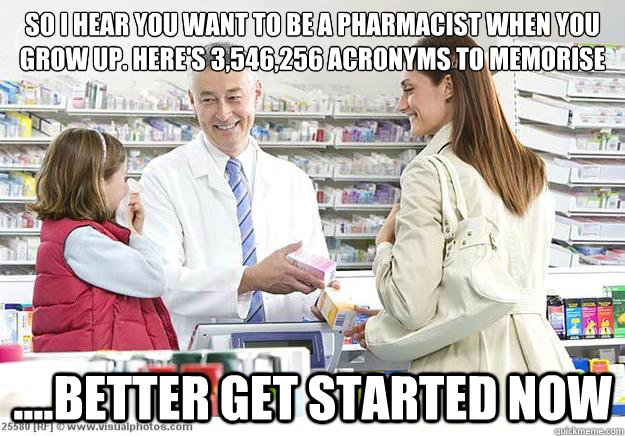 SO I HEAR YOU WANT TO BE A PHARMACIST WHEN YOU GROW UP. HERE'S 3,546,256 ACRONYMS TO MEMORISE

....BETTER GET STARTED NOW

25580 [RF] © www.visualphotos.com

quickmeme.com